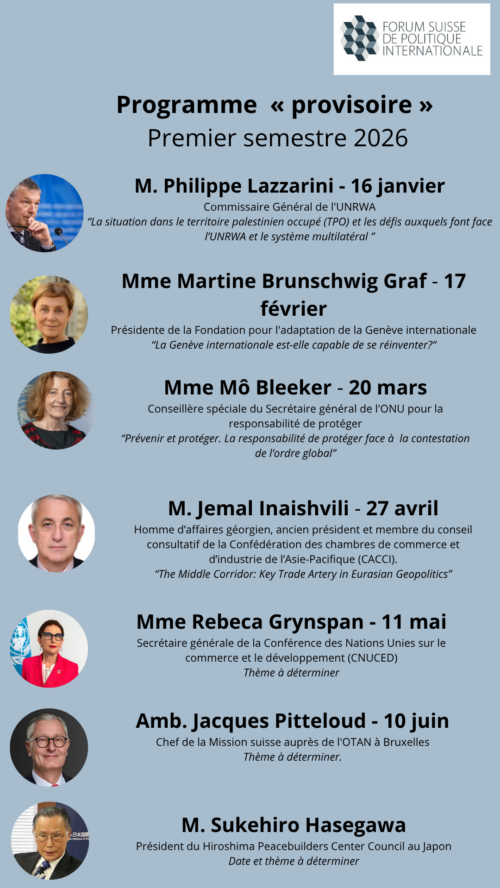 FORUM SUISSE
DE POLITIQUE
INTERNATIONALE

Programme « provisoire »
Premier semestre 2026

M. Philippe Lazzarini - 16 janvier
Commissaire Général de l'UNRWA
"La situation dans le territoire palestinien occupé (TPO) et les défis auxquels font face l'UNRWA et le système multilatéral "

Mme Martine Brunschwig Graf - 17 février
Présidente de la Fondation pour l'adaptation de la Genève internationale
"La Genève internationale est-elle capable de se réinventer?"

Mme Mô Bleeker - 20 mars
Conseillère spéciale du Secrétaire général de l'ONU pour la responsabilité de protéger
"Prévenir et protéger. La responsabilité de protéger face à la contestation de l'ordre global"

M. Jemal Inaishvili - 27 avril
Homme d'affaires géorgien, ancien président et membre du conseil consultatif de la Confédération des chambres de commerce et d'industrie de l'Asie-Pacifique (CACCI).
"The Middle Corridor: Key Trade Artery in Eurasian Geopolitics"

Mme Rebeca Grynspan - 11 mai
Secrétaire générale de la Conférence des Nations Unies sur le commerce et le développement (CNUCED)
Thème à déterminer

Amb. Jacques Pitteloud - 10 juin
Chef de la Mission suisse auprès de l'OTAN à Bruxelles
Thème à déterminer.

M. Sukehiro Hasegawa
Président du Hiroshima Peacebuilders Center Council au Japon
Date et thème à déterminer